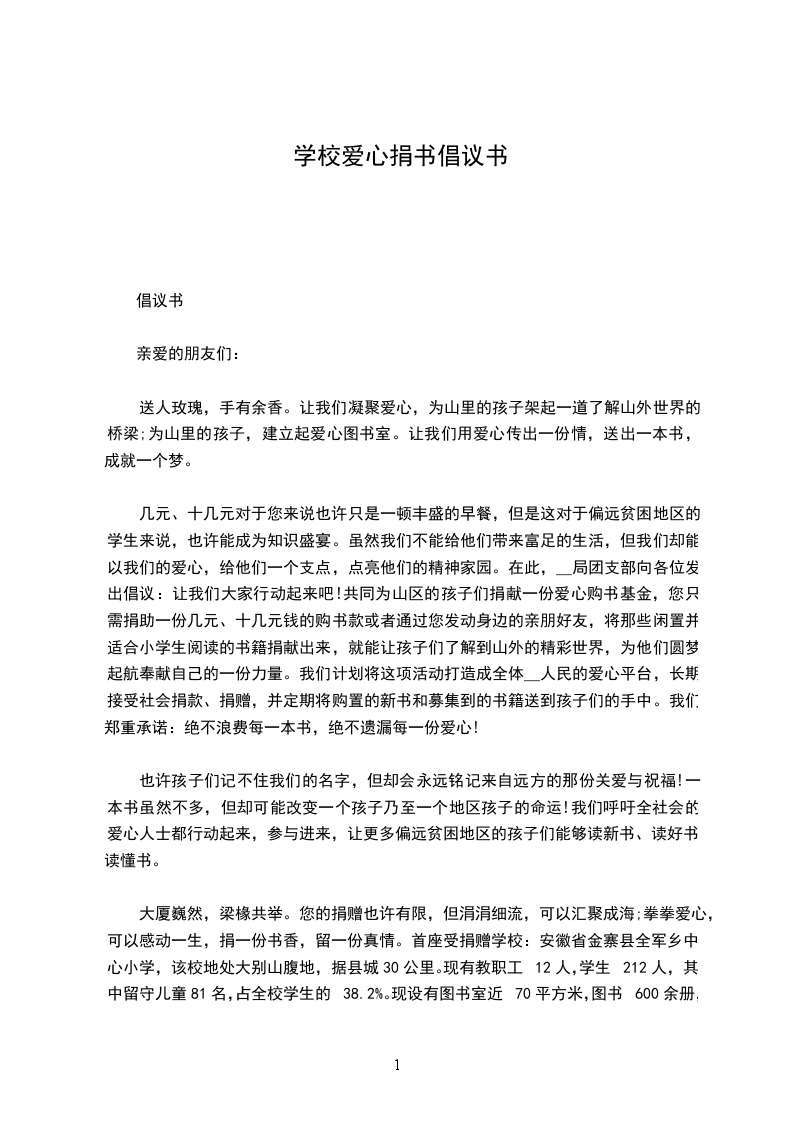 学校爱心捐书倡议书

倡议书

亲爱的朋友们：

送人玫瑰，手有余香。让我们凝聚爱心，为山里的孩子架起一道了解山外世界的桥梁;为山里的孩子，建立起爱心图书室。让我们用爱心传出一份情，送出一本书，成就一个梦。

几元、十几元对于您来说也许只是一顿丰盛的早餐，但是这对于偏远贫困地区的学生来说，也许能成为知识盛宴。虽然我们不能给他们带来富足的生活，但我们却能以我们的爱心，给他们一个支点，点亮他们的精神家园。在此，__局团支部向各位发出倡议：让我们大家行动起来吧!共同为山区的孩子们捐献一份爱心购书基金，您只需捐助一份几元、十几元钱的购书款或者通过您发动身边的亲朋好友，将那些闲置并适合小学生阅读的书籍捐献出来，就能让孩子们了解到山外的精彩世界，为他们圆梦起航奉献自己的一份力量。我们计划将这项活动打造成全体__人民的爱心平台，长期接受社会捐款、捐赠，并定期将购置的新书和募集到的书籍送到孩子们的手中。我们郑重承诺：绝不浪费每一本书，绝不遗漏每一份爱心!

也许孩子们记不住我们的名字，但却会永远铭记来自远方的那份关爱与祝福!一本书虽然不多，但却可能改变一个孩子乃至一个地区孩子的命运!我们呼吁全社会的爱心人士都行动起来，参与进来，让更多偏远贫困地区的孩子们能够读新书、读好书读懂书。

大厦巍然，梁椽共举。您的捐赠也许有限，但涓涓细流，可以汇聚成海;拳拳爱心，可以感动一生，捐一份书香，留一份真情。首座受捐赠学校：安徽省金寨县全军乡中心小学，该校地处大别山腹地，据县城30公里。现有教职工 12人，学生 212人，其中留守儿童81名，占全校学生的 38.2%。现设有图书室近 70平方米，图书 600余册，

1